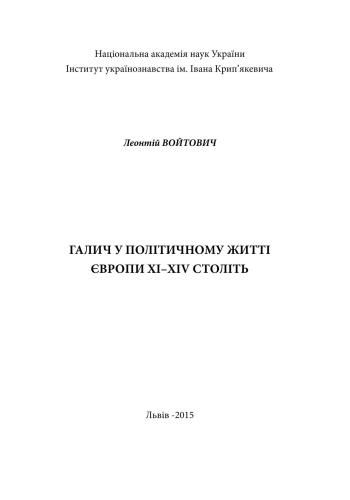 Національна академія наук України
Інститут українознавства ім. Івана Крип'якевича

Леонтій ВОЙТОВИЧ

ГАЛИЧ У ПОЛІТИЧНОМУ ЖИТТІ
ЄВРОПИ XI–XIV СТОЛІТЬ

Львів -2015